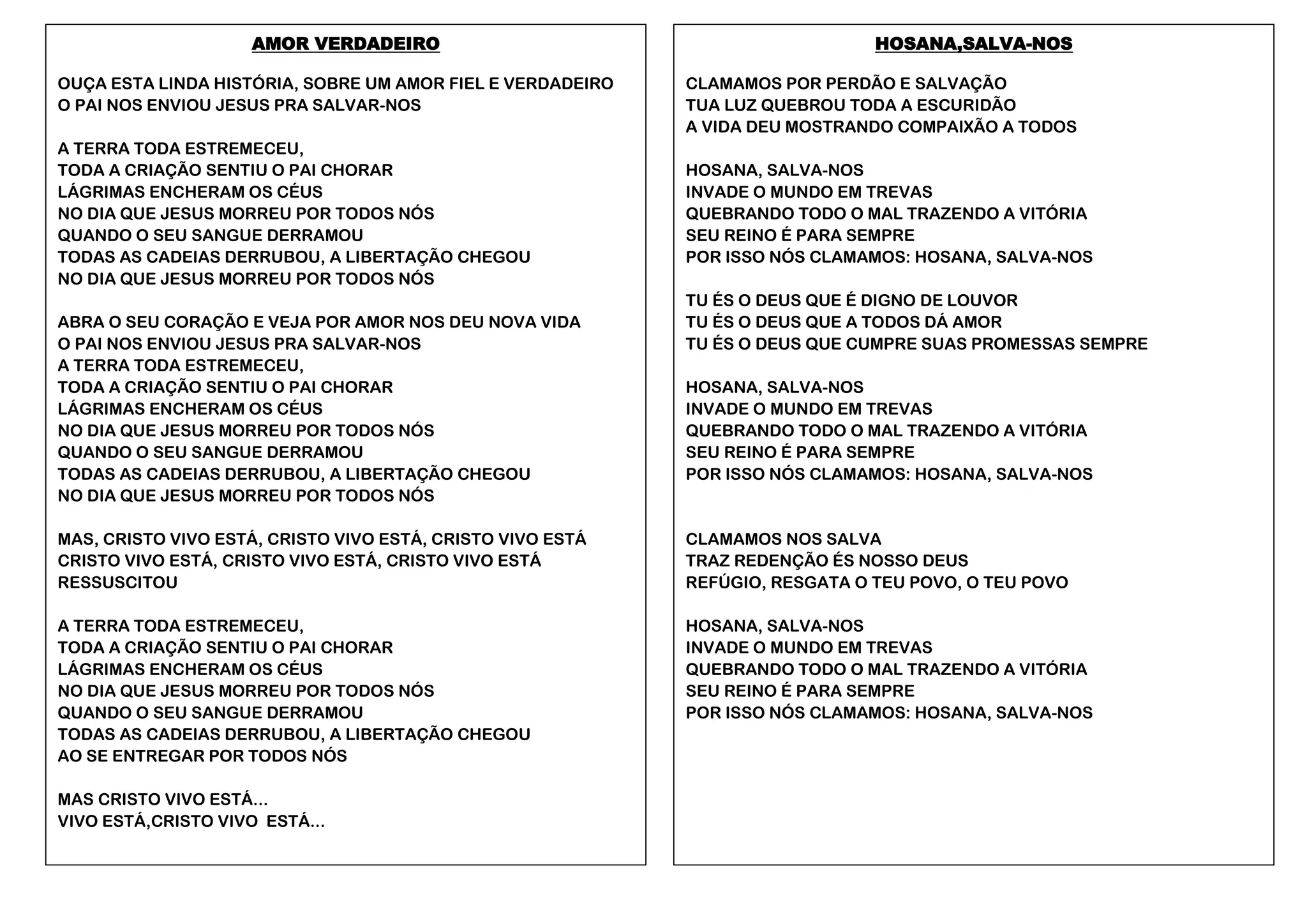 AMOR VERDADEIRO

OUÇA ESTA LINDA HISTÓRIA, SOBRE UM AMOR FIEL E VERDADEIRO
O PAI NOS ENVIOU JESUS PRA SALVAR-NOS

A TERRA TODA ESTREMECEU,
TODA A CRIAÇÃO SENTIU O PAI CHORAR
LÁGRIMAS ENCHERAM OS CÉUS
NO DIA QUE JESUS MORREU POR TODOS NÓS
QUANDO O SEU SANGUE DERRAMOU
TODAS AS CADEIAS DERRUBOU, A LIBERTAÇÃO CHEGOU
NO DIA QUE JESUS MORREU POR TODOS NÓS

ABRA O SEU CORAÇÃO E VEJA POR AMOR NOS DEU NOVA VIDA
O PAI NOS ENVIOU JESUS PRA SALVAR-NOS
A TERRA TODA ESTREMECEU,
TODA A CRIAÇÃO SENTIU O PAI CHORAR
LÁGRIMAS ENCHERAM OS CÉUS
NO DIA QUE JESUS MORREU POR TODOS NÓS
QUANDO O SEU SANGUE DERRAMOU
TODAS AS CADEIAS DERRUBOU, A LIBERTAÇÃO CHEGOU
NO DIA QUE JESUS MORREU POR TODOS NÓS

MAS, CRISTO VIVO ESTÁ, CRISTO VIVO ESTÁ, CRISTO VIVO ESTÁ
CRISTO VIVO ESTÁ, CRISTO VIVO ESTÁ, CRISTO VIVO ESTÁ
RESSUSCITOU

A TERRA TODA ESTREMECEU,
TODA A CRIAÇÃO SENTIU O PAI CHORAR
LÁGRIMAS ENCHERAM OS CÉUS
NO DIA QUE JESUS MORREU POR TODOS NÓS
QUANDO O SEU SANGUE DERRAMOU
TODAS AS CADEIAS DERRUBOU, A LIBERTAÇÃO CHEGOU
AO SE ENTREGAR POR TODOS NÓS

MAS CRISTO VIVO ESTÁ...
VIVO ESTÁ,CRISTO VIVO ESTÁ...

HOSANA,SALVA-NOS

CLAMAMOS POR PERDÃO E SALVAÇÃO
TUA LUZ QUEBROU TODA A ESCURIDÃO
A VIDA DEU MOSTRANDO COMPAIXÃO A TODOS

HOSANA, SALVA-NOS
INVADE O MUNDO EM TREVAS
QUEBRANDO TODO O MAL TRAZENDO A VITÓRIA
SEU REINO É PARA SEMPRE
POR ISSO NÓS CLAMAMOS: HOSANA, SALVA-NOS

TU ÉS O DEUS QUE É DIGNO DE LOUVOR
TU ÉS O DEUS QUE A TODOS DÁ AMOR
TU ÉS O DEUS QUE CUMPRE SUAS PROMESSAS SEMPRE

HOSANA, SALVA-NOS
INVADE O MUNDO EM TREVAS
QUEBRANDO TODO O MAL TRAZENDO A VITÓRIA
SEU REINO É PARA SEMPRE
POR ISSO NÓS CLAMAMOS: HOSANA, SALVA-NOS

CLAMAMOS NOS SALVA
TRAZ REDENÇÃO ÉS NOSSO DEUS
REFÚGIO, RESGATA O TEU POVO, O TEU POVO

HOSANA, SALVA-NOS
INVADE O MUNDO EM TREVAS
QUEBRANDO TODO O MAL TRAZENDO A VITÓRIA
SEU REINO É PARA SEMPRE
POR ISSO NÓS CLAMAMOS: HOSANA, SALVA-NOS